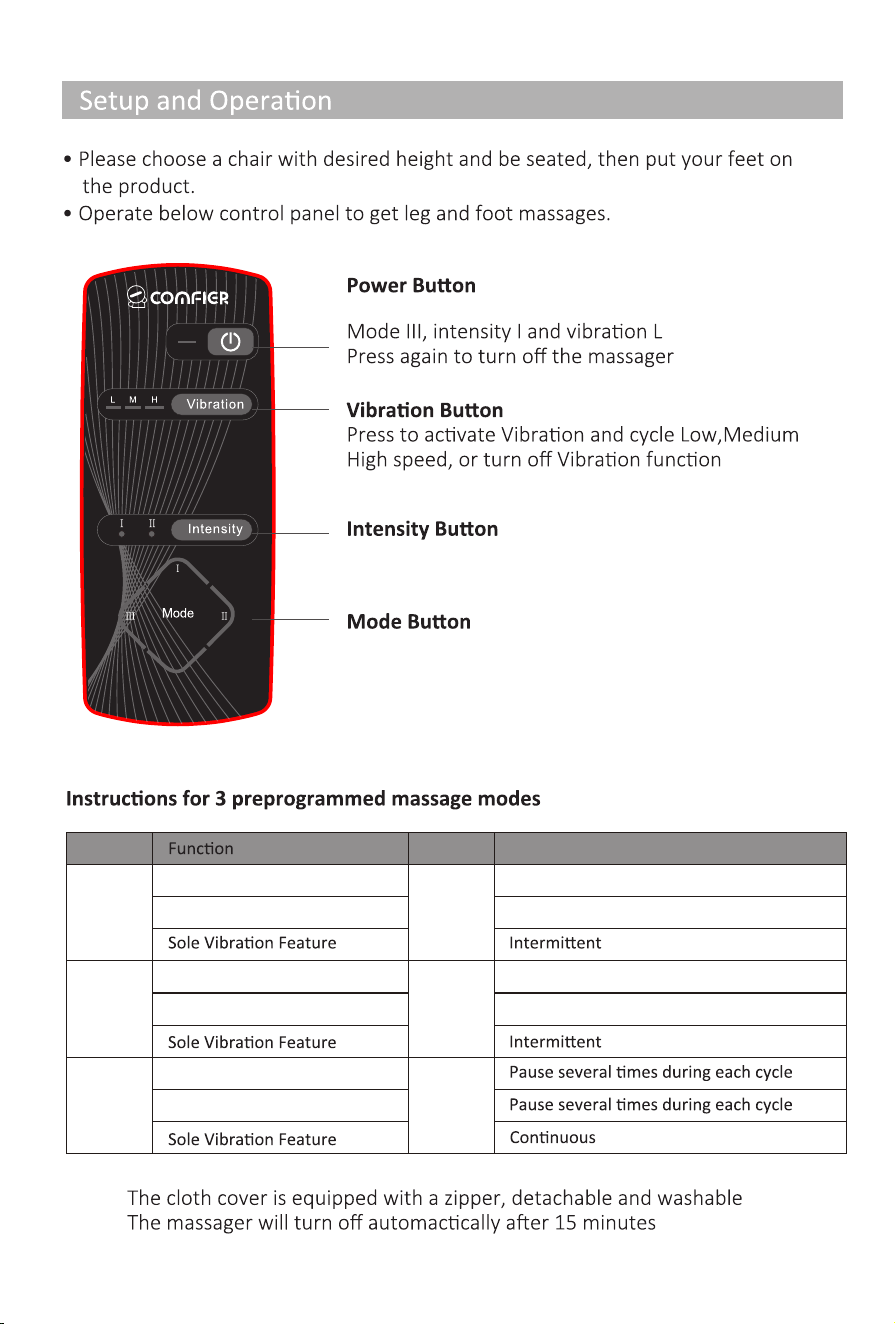 Setup and Operation

• Please choose a chair with desired height and be seated, then put your feet on the product.
• Operate below control panel to get leg and foot massages.

COMFIER

L M H Vibration

I II Intensity

I
III Mode II

Power Button

Mode III, intensity I and vibration L
Press again to turn off the massager

Vibration Button
Press to activate Vibration and cycle Low,Medium High speed, or turn off Vibration function

Intensity Button

Mode Button

Instructions for 3 preprogrammed massage modes

|  | Function |  |  |
|---|---|---|---|
|  |  |  |  |
|  |  |  |  |
|  | Sole Vibration Feature |  | Intermittent |
|  |  |  |  |
|  |  |  |  |
|  | Sole Vibration Feature |  | Intermittent |
|  |  |  | Pause several times during each cycle |
|  |  |  | Pause several times during each cycle |
|  | Sole Vibration Feature |  | Continuous |

The cloth cover is equipped with a zipper, detachable and washable
The massager will turn off automactically after 15 minutes